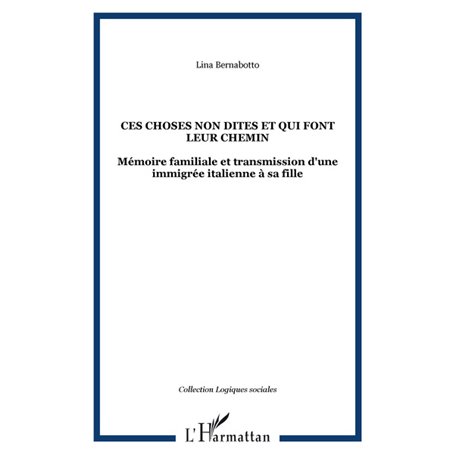 Lina Bernabotto

CES CHOSES NON DITES ET QUI FONT LEUR CHEMIN

Mémoire familiale et transmission d'une immigrée italienne à sa fille

Collection Logiques sociales

L'Harmattan